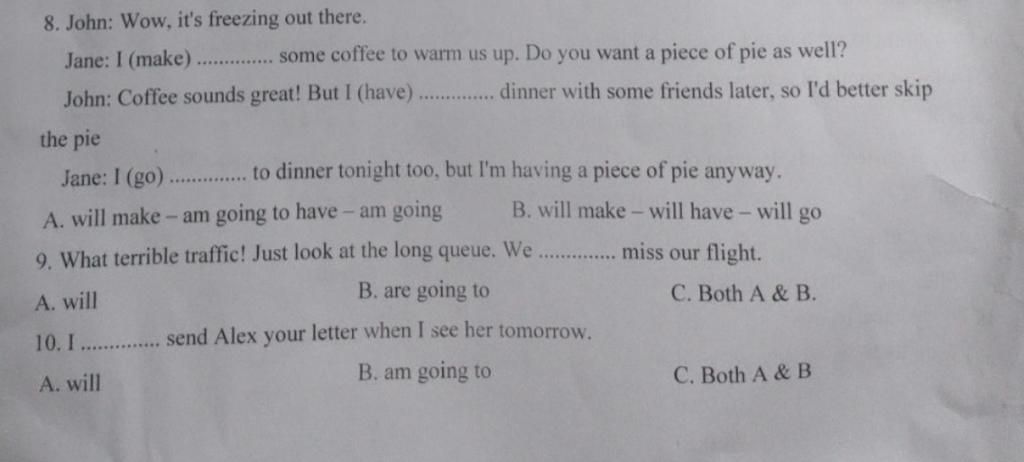 8. John: Wow, it's freezing out there.

Jane: I (make) ____ some coffee to warm us up. Do you want a piece of pie as well?

John: Coffee sounds great! But I (have) ____ dinner with some friends later, so I'd better skip the pie

Jane: I (go) ____ to dinner tonight too, but I'm having a piece of pie anyway.

A. will make – am going to have – am going B. will make – will have – will go

9. What terrible traffic! Just look at the long queue. We ____ miss our flight.

A. will B. are going to C. Both A & B.

10. I ____ send Alex your letter when I see her tomorrow.

A. will B. am going to C. Both A & B